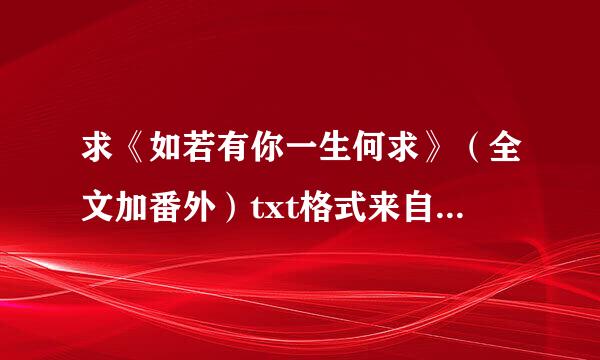 求《如若有你一生何求》（全文加番外）txt格式来自...